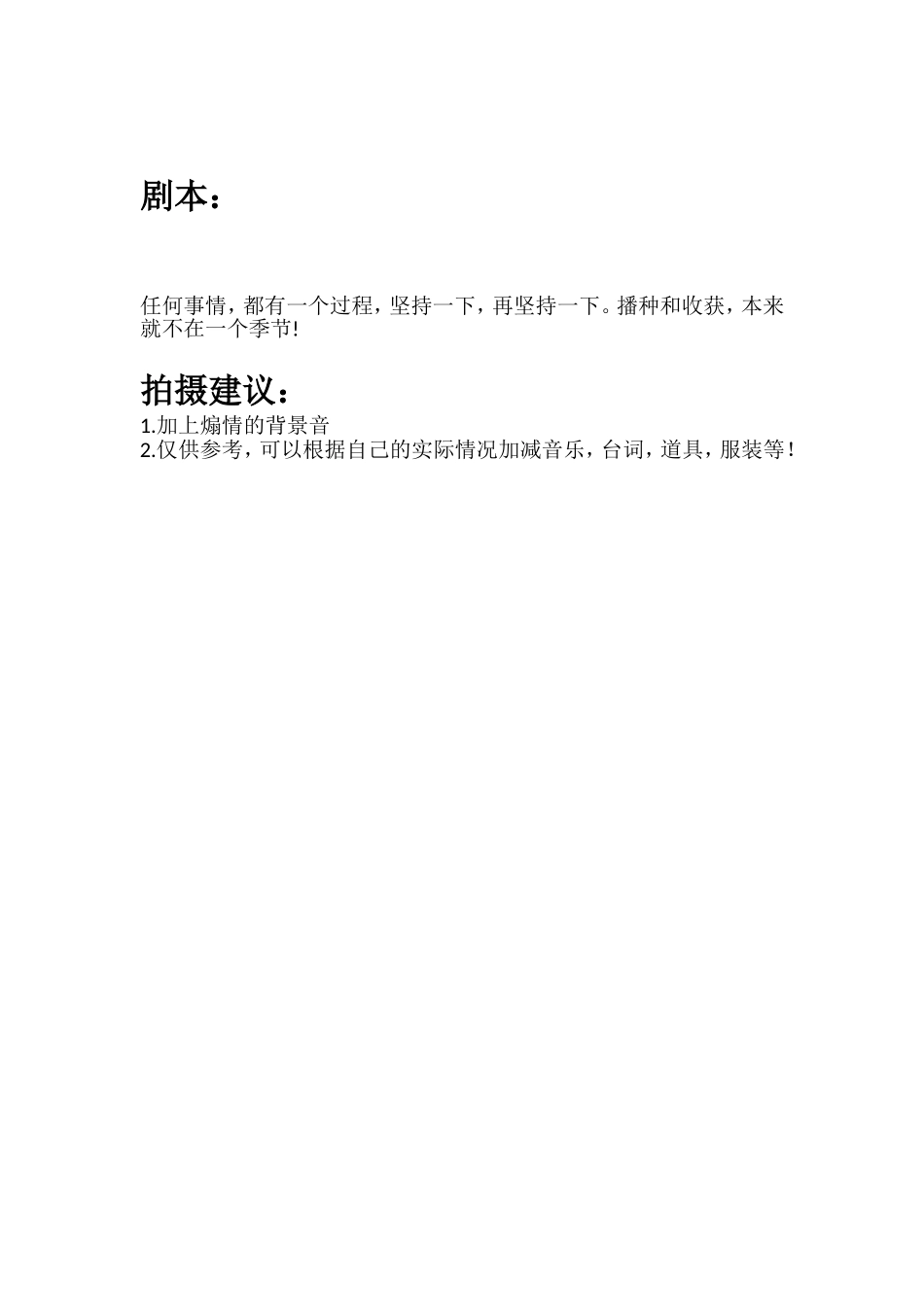 剧本：

任何事情，都有一个过程，坚持一下，再坚持一下。播种和收获，本来就不在一个季节!

拍摄建议：

1.加上煽情的背景音
2.仅供参考，可以根据自己的实际情况加减音乐，台词，道具，服装等！